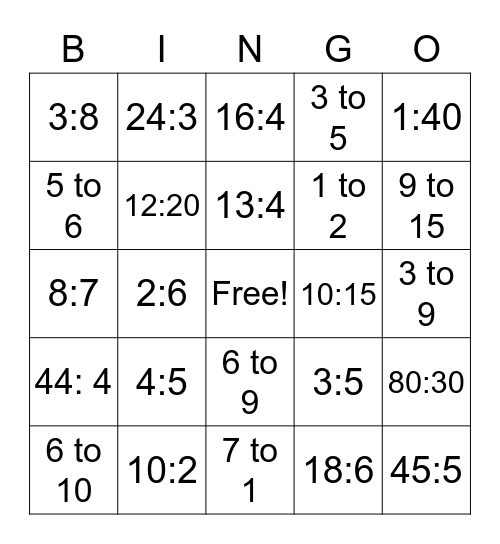 | B | I | N | G | O |
|---|---|---|---|---|
| 3:8 | 24:3 | 16:4 | 3 to 5 | 1:40 |
| 5 to 6 | 12:20 | 13:4 | 1 to 2 | 9 to 15 |
| 8:7 | 2:6 | Free! | 10:15 | 3 to 9 |
| 44: 4 | 4:5 | 6 to 9 | 3:5 | 80:30 |
| 6 to 10 | 10:2 | 7 to 1 | 18:6 | 45:5 |